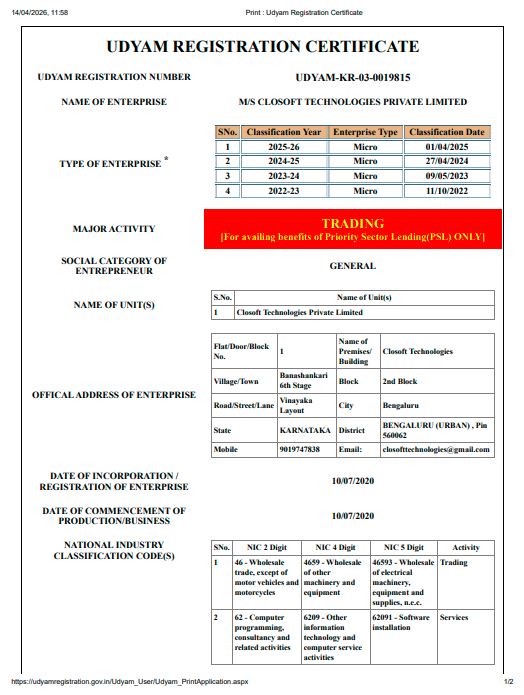 14/04/2026, 11:58

Print : Udyam Registration Certificate

UDYAM REGISTRATION CERTIFICATE

UDYAM REGISTRATION NUMBER

UDYAM-KR-03-0019815

NAME OF ENTERPRISE

M/S CLOSOFT TECHNOLOGIES PRIVATE LIMITED

TYPE OF ENTERPRISE *

| SNo. | Classification Year | Enterprise Type | Classification Date |
|---|---|---|---|
| 1 | 2025-26 | Micro | 01/04/2025 |
| 2 | 2024-25 | Micro | 27/04/2024 |
| 3 | 2023-24 | Micro | 09/05/2023 |
| 4 | 2022-23 | Micro | 11/10/2022 |

MAJOR ACTIVITY

TRADING
[For availing benefits of Priority Sector Lending(PSL) ONLY]

SOCIAL CATEGORY OF ENTREPRENEUR

GENERAL

NAME OF UNIT(S)

| S.No. | Name of Unit(s) |
|---|---|
| 1 | Closoft Technologies Private Limited |

OFFICAL ADDRESS OF ENTERPRISE

| Flat/Door/Block No. | 1 | Name of Premises/ Building | Closoft Technologies |
|---|---|---|---|
| Village/Town | Banashankari 6th Stage | Block | 2nd Block |
| Road/Street/Lane | Vinayaka Layout | City | Bengaluru |
| State | KARNATAKA | District | BENGALURU (URBAN) , Pin 560062 |
| Mobile | 9019747838 | Email: | closofttechnologies@gmail.com |

DATE OF INCORPORATION / REGISTRATION OF ENTERPRISE

10/07/2020

DATE OF COMMENCEMENT OF PRODUCTION/BUSINESS

10/07/2020

NATIONAL INDUSTRY CLASSIFICATION CODE(S)

| SNo. | NIC 2 Digit | NIC 4 Digit | NIC 5 Digit | Activity |
|---|---|---|---|---|
| 1 | 46 - Wholesale trade, except of motor vehicles and motorcycles | 4659 - Wholesale of other machinery and equipment | 46593 - Wholesale of electrical machinery, equipment and supplies, n.e.c. | Trading |
| 2 | 62 - Computer programming, consultancy and related activities | 6209 - Other information technology and computer service activities | 62091 - Software installation | Services |

https://udyamregistration.gov.in/Udyam_User/Udyam_PrintApplication.aspx

1/2